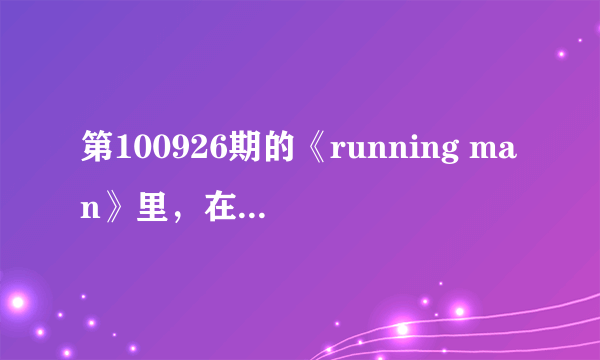 第100926期的《running man》里，在...